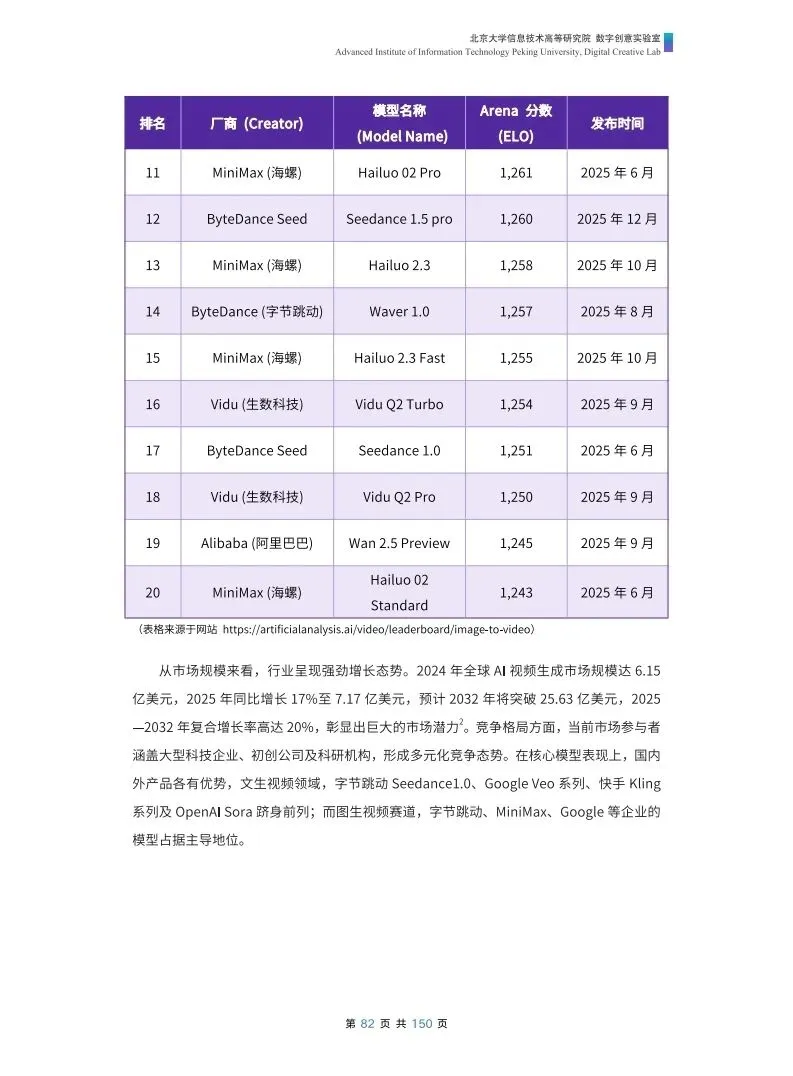 北京大学信息技术高等研究院 数字创意实验室
Advanced Institute of Information Technology Peking University, Digital Creative Lab

| 排名 | 厂商 (Creator) | 模型名称 (Model Name) | Arena 分数 (ELO) | 发布时间 |
|---|---|---|---|---|
| 11 | MiniMax (海螺) | Hailuo 02 Pro | 1,261 | 2025 年 6 月 |
| 12 | ByteDance Seed | Seedance 1.5 pro | 1,260 | 2025 年 12 月 |
| 13 | MiniMax (海螺) | Hailuo 2.3 | 1,258 | 2025 年 10 月 |
| 14 | ByteDance (字节跳动) | Waver 1.0 | 1,257 | 2025 年 8 月 |
| 15 | MiniMax (海螺) | Hailuo 2.3 Fast | 1,255 | 2025 年 10 月 |
| 16 | Vidu (生数科技) | Vidu Q2 Turbo | 1,254 | 2025 年 9 月 |
| 17 | ByteDance Seed | Seedance 1.0 | 1,251 | 2025 年 6 月 |
| 18 | Vidu (生数科技) | Vidu Q2 Pro | 1,250 | 2025 年 9 月 |
| 19 | Alibaba (阿里巴巴) | Wan 2.5 Preview | 1,245 | 2025 年 9 月 |
| 20 | MiniMax (海螺) | Hailuo 02 Standard | 1,243 | 2025 年 6 月 |

（表格来源于网站 https://artificialanalysis.ai/video/leaderboard/image-to-video）

从市场规模来看，行业呈现强劲增长态势。2024 年全球 AI 视频生成市场规模达 6.15 亿美元，2025 年同比增长 17%至 7.17 亿美元，预计 2032 年将突破 25.63 亿美元，2025—2032 年复合增长率高达 20%，彰显出巨大的市场潜力$^2$。竞争格局方面，当前市场参与者涵盖大型科技企业、初创公司及科研机构，形成多元化竞争态势。在核心模型表现上，国内外产品各有优势，文生视频领域，字节跳动 Seedance1.0、Google Veo 系列、快手 Kling 系列及 OpenAI Sora 跻身前列；而图生视频赛道，字节跳动、MiniMax、Google 等企业的模型占据主导地位。

第 82 页 共 150 页